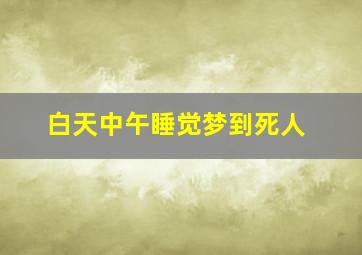 白天中午睡觉梦到死人